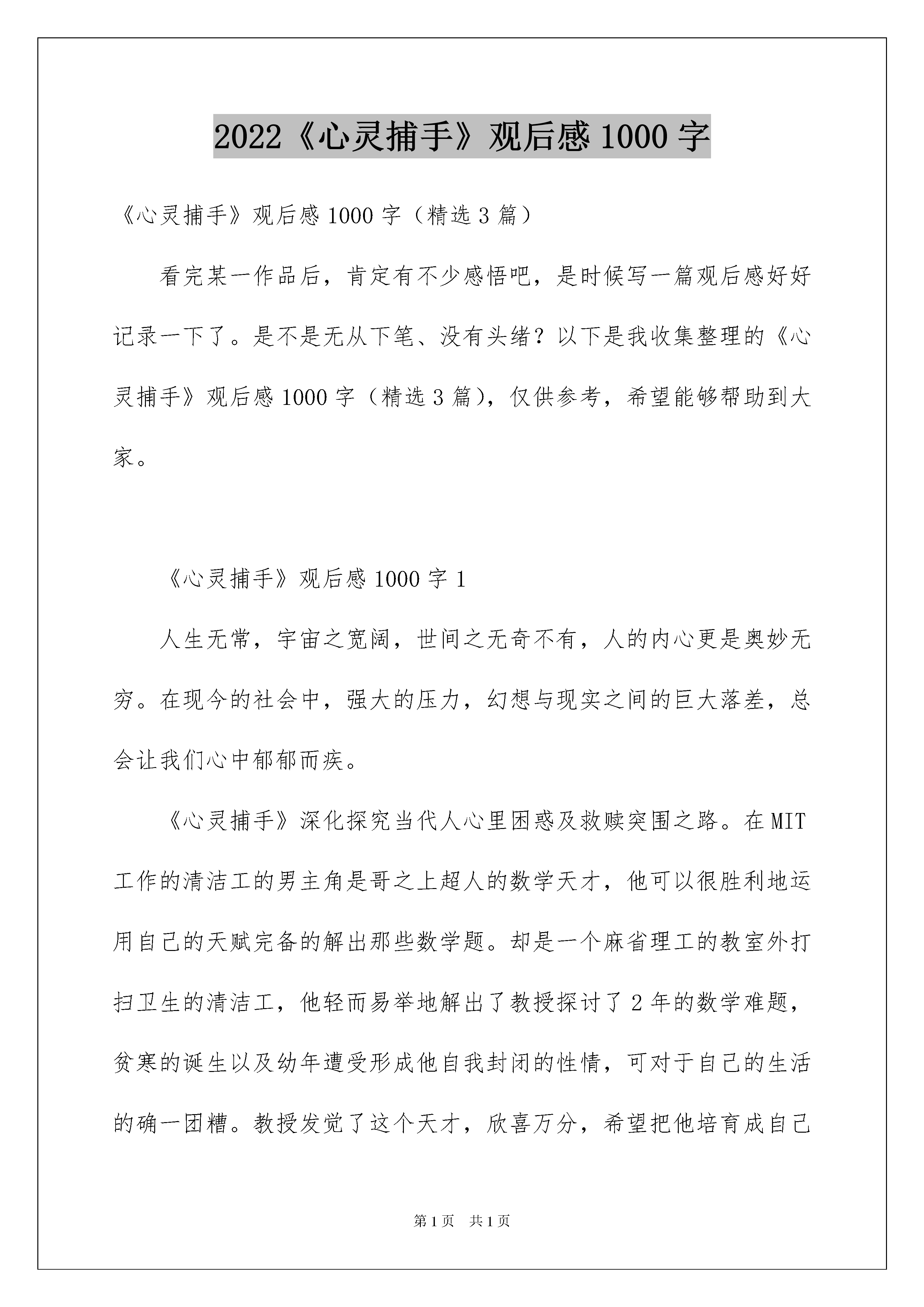 2022《心灵捕手》观后感1000字

《心灵捕手》观后感1000字（精选3篇）

看完某一作品后，肯定有不少感悟吧，是时候写一篇观后感好好记录一下了。是不是无从下笔、没有头绪？以下是我收集整理的《心灵捕手》观后感1000字（精选3篇），仅供参考，希望能够帮助到大家。

《心灵捕手》观后感1000字1

人生无常，宇宙之宽阔，世间之无奇不有，人的内心更是奥妙无穷。在现今的社会中，强大的压力，幻想与现实之间的巨大落差，总会让我们心中郁郁而疾。

《心灵捕手》深化探究当代人心里困惑及救赎突围之路。在MIT工作的清洁工的男主角是哥之上超人的数学天才，他可以很胜利地运用自己的天赋完备的解出那些数学题。却是一个麻省理工的教室外打扫卫生的清洁工，他轻而易举地解出了教授探讨了2年的数学难题，贫寒的诞生以及幼年遭受形成他自我封闭的性情，可对于自己的生活的确一团糟。教授发觉了这个天才，欣喜万分，希望把他培育成自己

第1页 共1页